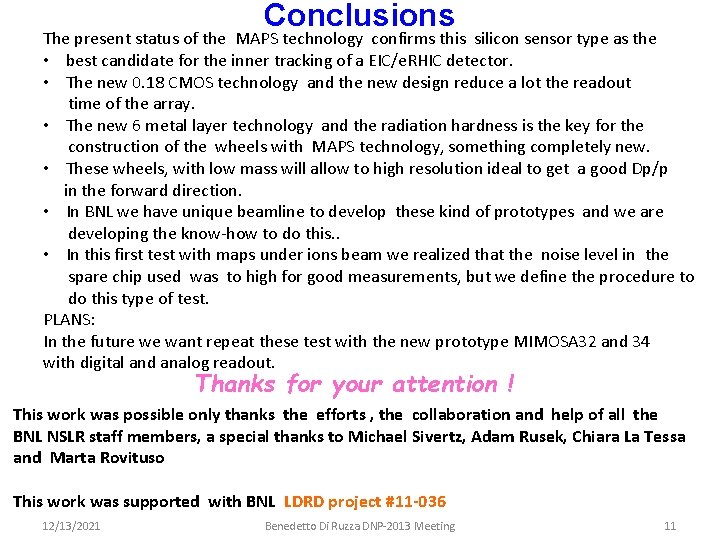 Conclusions

The present status of the MAPS technology confirms this silicon sensor type as the

• best candidate for the inner tracking of a EIC/eRHIC detector.
• The new 0.18 CMOS technology and the new design reduce a lot the readout time of the array.
• The new 6 metal layer technology and the radiation hardness is the key for the construction of the wheels with MAPS technology, something completely new.
• These wheels, with low mass will allow to high resolution ideal to get a good Dp/p in the forward direction.
• In BNL we have unique beamline to develop these kind of prototypes and we are developing the know-how to do this..
• In this first test with maps under ions beam we realized that the noise level in the spare chip used was to high for good measurements, but we define the procedure to do this type of test.

PLANS:
In the future we want repeat these test with the new prototype MIMOSA32 and 34 with digital and analog readout.

Thanks for your attention !

This work was possible only thanks the efforts , the collaboration and help of all the BNL NSLR staff members, a special thanks to Michael Sivertz, Adam Rusek, Chiara La Tessa and Marta Rovituso

This work was supported with BNL LDRD project #11-036

12/13/2021 Benedetto Di Ruzza DNP-2013 Meeting 11